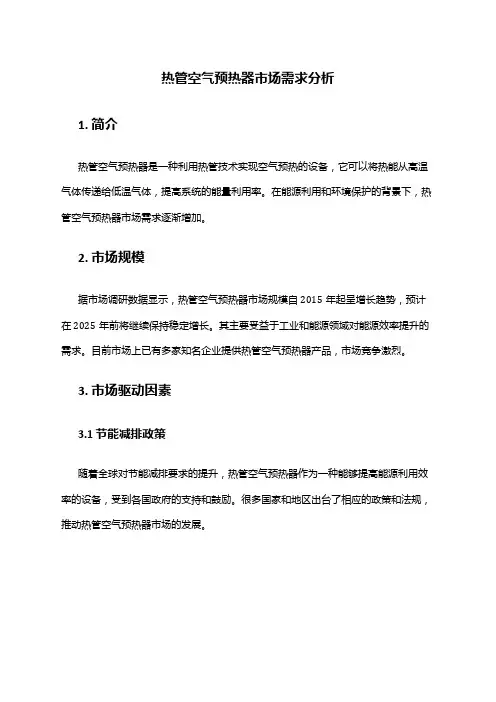 热管空气预热器市场需求分析

1. 简介

热管空气预热器是一种利用热管技术实现空气预热的设备，它可以将热能从高温气体传递给低温气体，提高系统的能量利用率。在能源利用和环境保护的背景下，热管空气预热器市场需求逐渐增加。

2. 市场规模

据市场调研数据显示，热管空气预热器市场规模自 2015 年起呈增长趋势，预计在 2025 年前将继续保持稳定增长。其主要受益于工业和能源领域对能源效率提升的需求。目前市场上已有多家知名企业提供热管空气预热器产品，市场竞争激烈。

3. 市场驱动因素

3.1 节能减排政策

随着全球对节能减排要求的提升，热管空气预热器作为一种能够提高能源利用效率的设备，受到各国政府的支持和鼓励。很多国家和地区出台了相应的政策和法规，推动热管空气预热器市场的发展。